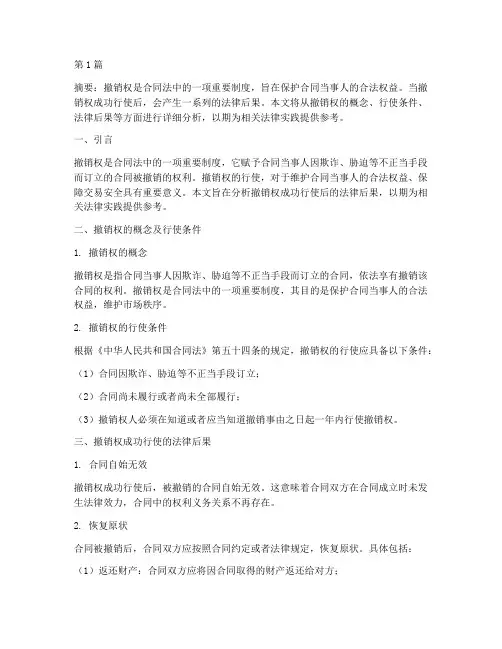 第1篇

摘要：撤销权是合同法中的一项重要制度，旨在保护合同当事人的合法权益。当撤销权成功行使后，会产生一系列的法律后果。本文将从撤销权的概念、行使条件、法律后果等方面进行详细分析，以期为相关法律实践提供参考。

一、引言

撤销权是合同法中的一项重要制度，它赋予合同当事人因欺诈、胁迫等不正当手段而订立的合同被撤销的权利。撤销权的行使，对于维护合同当事人的合法权益、保障交易安全具有重要意义。本文旨在分析撤销权成功行使后的法律后果，以期为相关法律实践提供参考。

二、撤销权的概念及行使条件

1. 撤销权的概念

撤销权是指合同当事人因欺诈、胁迫等不正当手段而订立的合同，依法享有撤销该合同的权利。撤销权是合同法中的一项重要制度，其目的是保护合同当事人的合法权益，维护市场秩序。

2. 撤销权的行使条件

根据《中华人民共和国合同法》第五十四条的规定，撤销权的行使应具备以下条件：

（1）合同因欺诈、胁迫等不正当手段订立；

（2）合同尚未履行或者尚未全部履行；

（3）撤销权人必须在知道或者应当知道撤销事由之日起一年内行使撤销权。

三、撤销权成功行使的法律后果

1. 合同自始无效

撤销权成功行使后，被撤销的合同自始无效。这意味着合同双方在合同成立时未发生法律效力，合同中的权利义务关系不再存在。

2. 恢复原状

合同被撤销后，合同双方应按照合同约定或者法律规定，恢复原状。具体包括：

（1）返还财产：合同双方应将因合同取得的财产返还给对方；